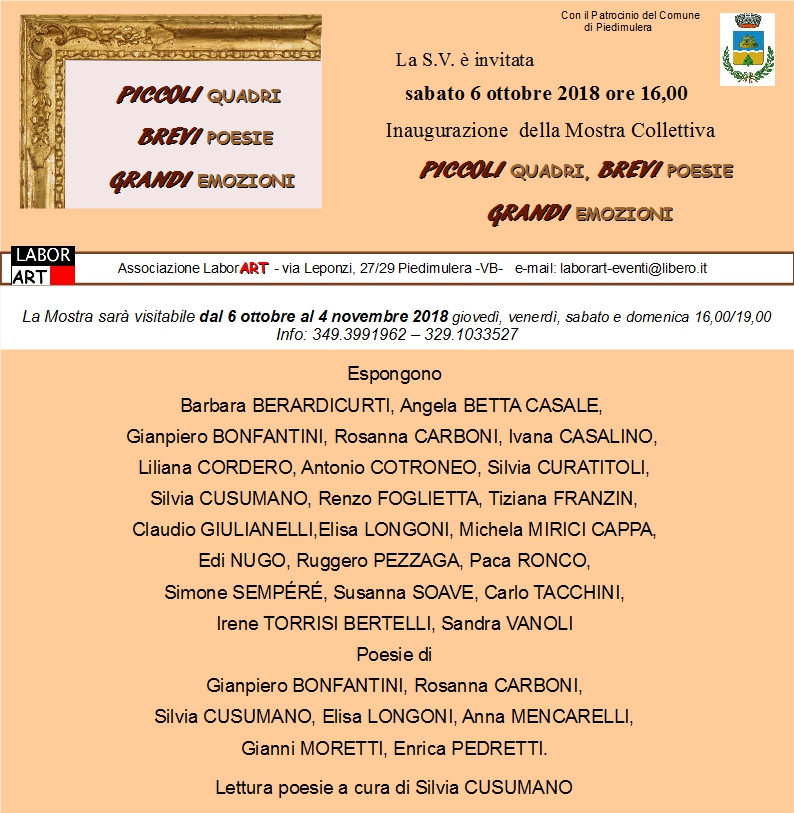 PICCOLI QUADRI
BREVI POESIE
GRANDI EMOZIONI

Con il Patrocinio del Comune di Piedimulera

La S.V. è invitata
sabato 6 ottobre 2018 ore 16,00
Inaugurazione della Mostra Collettiva
PICCOLI QUADRI, BREVI POESIE
GRANDI EMOZIONI

LABOR ART

Associazione LaborART - via Leponzi, 27/29 Piedimulera -VB- e-mail: laborart-eventi@libero.it

La Mostra sarà visitabile dal 6 ottobre al 4 novembre 2018 giovedì, venerdì, sabato e domenica 16,00/19,00
Info: 349.3991962 – 329.1033527

Espongono
Barbara BERARDICURTI, Angela BETTA CASALE,
Gianpiero BONFANTINI, Rosanna CARBONI, Ivana CASALINO,
Liliana CORDERO, Antonio COTRONEO, Silvia CURATITOLI,
Silvia CUSUMANO, Renzo FOGLIETTA, Tiziana FRANZIN,
Claudio GIULIANELLI,Elisa LONGONI, Michela MIRICI CAPPA,
Edi NUGO, Ruggero PEZZAGA, Paca RONCO,
Simone SEMPÉRÉ, Susanna SOAVE, Carlo TACCHINI,
Irene TORRISI BERTELLI, Sandra VANOLI
Poesie di
Gianpiero BONFANTINI, Rosanna CARBONI,
Silvia CUSUMANO, Elisa LONGONI, Anna MENCARELLI,
Gianni MORETTI, Enrica PEDRETTI.

Lettura poesie a cura di Silvia CUSUMANO